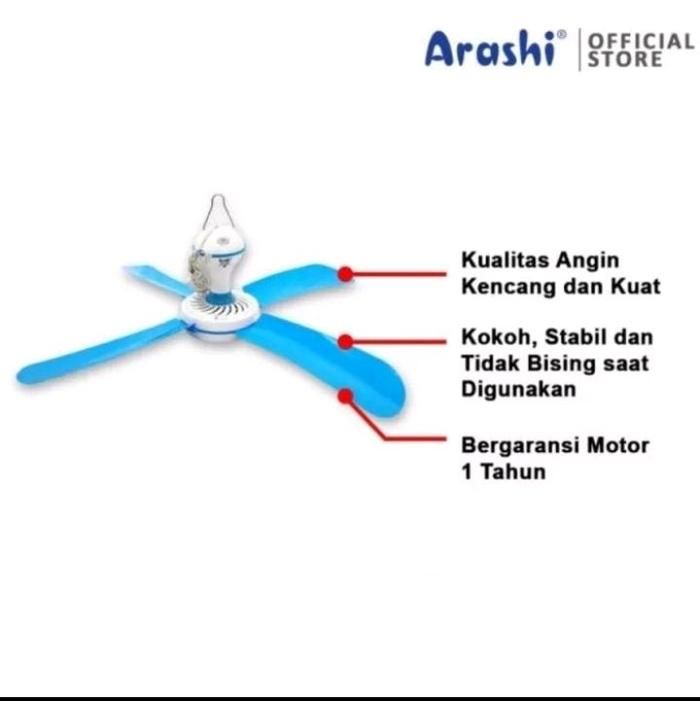 Arashi® OFFICIAL STORE

Kualitas Angin Kencang dan Kuat

Kokoh, Stabil dan Tidak Bising saat Digunakan

Bergaransi Motor 1 Tahun